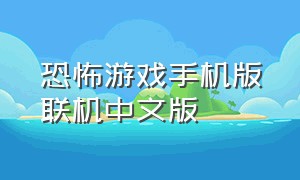 恐怖游戏手机版联机中文版